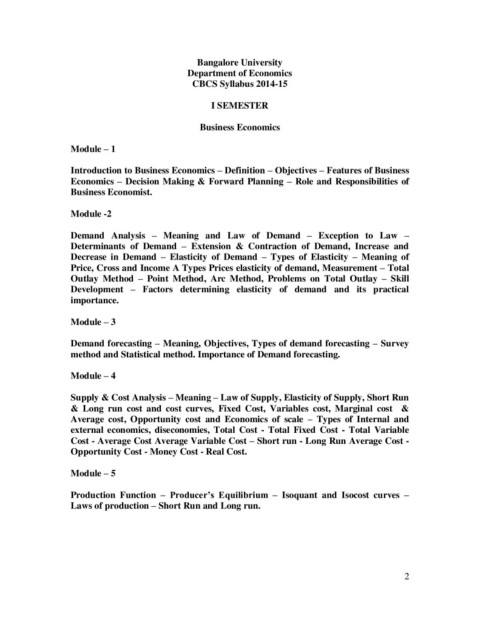 Bangalore University
Department of Economics
CBCS Syllabus 2014-15

I SEMESTER

Business Economics

Module – 1

Introduction to Business Economics – Definition – Objectives – Features of Business Economics – Decision Making & Forward Planning – Role and Responsibilities of Business Economist.

Module -2

Demand Analysis – Meaning and Law of Demand – Exception to Law – Determinants of Demand – Extension & Contraction of Demand, Increase and Decrease in Demand – Elasticity of Demand – Types of Elasticity – Meaning of Price, Cross and Income A Types Prices elasticity of demand, Measurement – Total Outlay Method – Point Method, Arc Method, Problems on Total Outlay – Skill Development – Factors determining elasticity of demand and its practical importance.

Module – 3

Demand forecasting – Meaning, Objectives, Types of demand forecasting – Survey method and Statistical method. Importance of Demand forecasting.

Module – 4

Supply & Cost Analysis – Meaning – Law of Supply, Elasticity of Supply, Short Run & Long run cost and cost curves, Fixed Cost, Variables cost, Marginal cost & Average cost, Opportunity cost and Economics of scale – Types of Internal and external economics, diseconomies, Total Cost - Total Fixed Cost - Total Variable Cost - Average Cost Average Variable Cost – Short run - Long Run Average Cost - Opportunity Cost - Money Cost - Real Cost.

Module – 5

Production Function – Producer's Equilibrium – Isoquant and Isocost curves – Laws of production – Short Run and Long run.

2